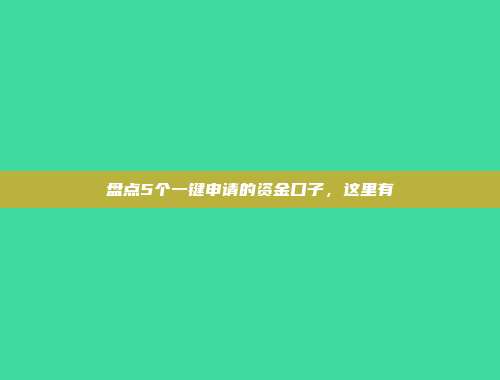 盘点5个一键申请的资金口子，这里有